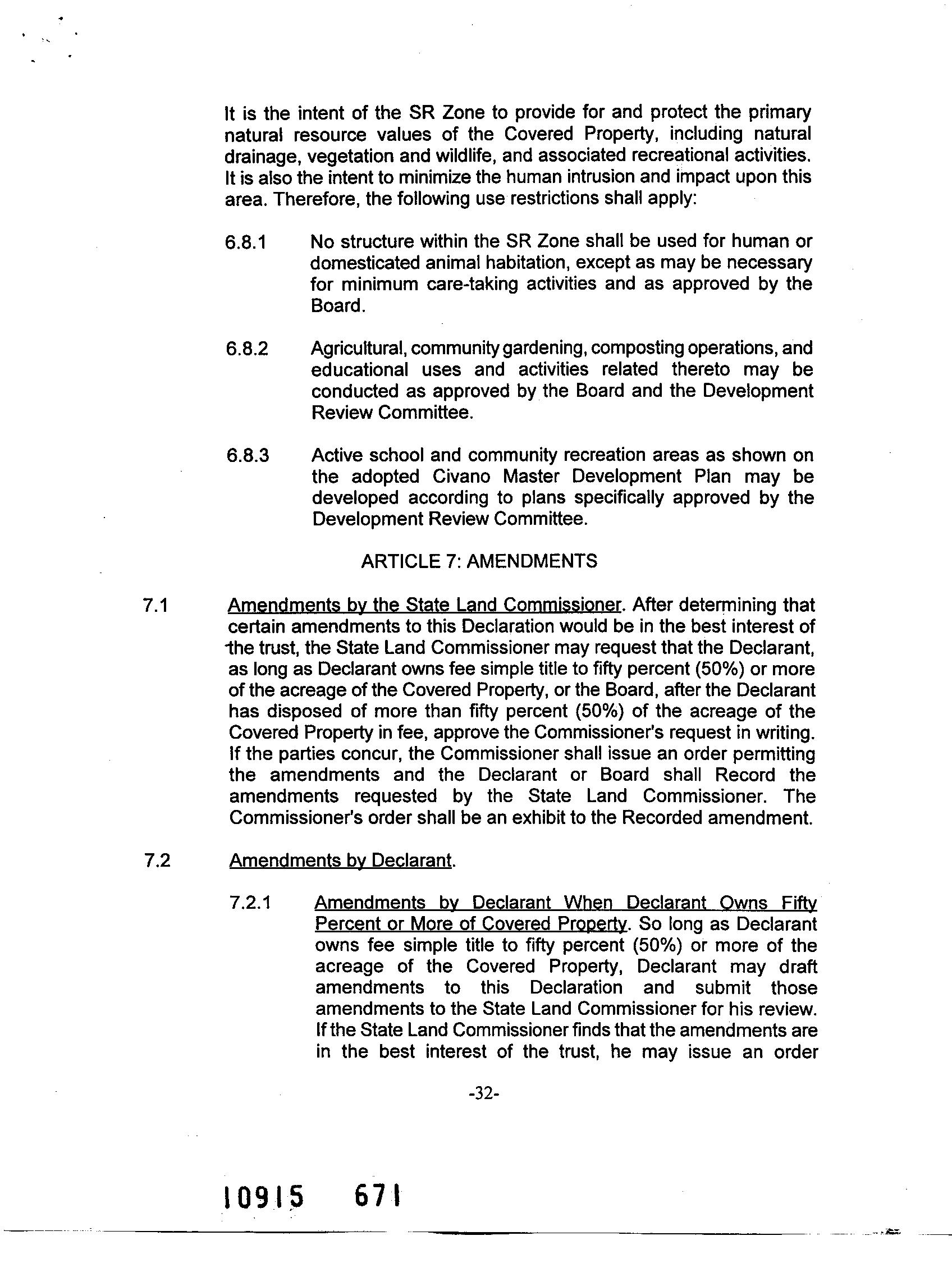 It is the intent of the SR Zone to provide for and protect the primary natural resource values of the Covered Property, including natural drainage, vegetation and wildlife, and associated recreational activities. It is also the intent to minimize the human intrusion and impact upon this area. Therefore, the following use restrictions shall apply:

6.8.1 No structure within the SR Zone shall be used for human or domesticated animal habitation, except as may be necessary for minimum care-taking activities and as approved by the Board.

6.8.2 Agricultural, community gardening, composting operations, and educational uses and activities related thereto may be conducted as approved by the Board and the Development Review Committee.

6.8.3 Active school and community recreation areas as shown on the adopted Civano Master Development Plan may be developed according to plans specifically approved by the Development Review Committee.

ARTICLE 7: AMENDMENTS

7.1 Amendments by the State Land Commissioner. After determining that certain amendments to this Declaration would be in the best interest of the trust, the State Land Commissioner may request that the Declarant, as long as Declarant owns fee simple title to fifty percent (50%) or more of the acreage of the Covered Property, or the Board, after the Declarant has disposed of more than fifty percent (50%) of the acreage of the Covered Property in fee, approve the Commissioner's request in writing. If the parties concur, the Commissioner shall issue an order permitting the amendments and the Declarant or Board shall Record the amendments requested by the State Land Commissioner. The Commissioner's order shall be an exhibit to the Recorded amendment.

7.2 Amendments by Declarant.

7.2.1 Amendments by Declarant When Declarant Owns Fifty Percent or More of Covered Property. So long as Declarant owns fee simple title to fifty percent (50%) or more of the acreage of the Covered Property, Declarant may draft amendments to this Declaration and submit those amendments to the State Land Commissioner for his review. If the State Land Commissioner finds that the amendments are in the best interest of the trust, he may issue an order

-32-

10915 671